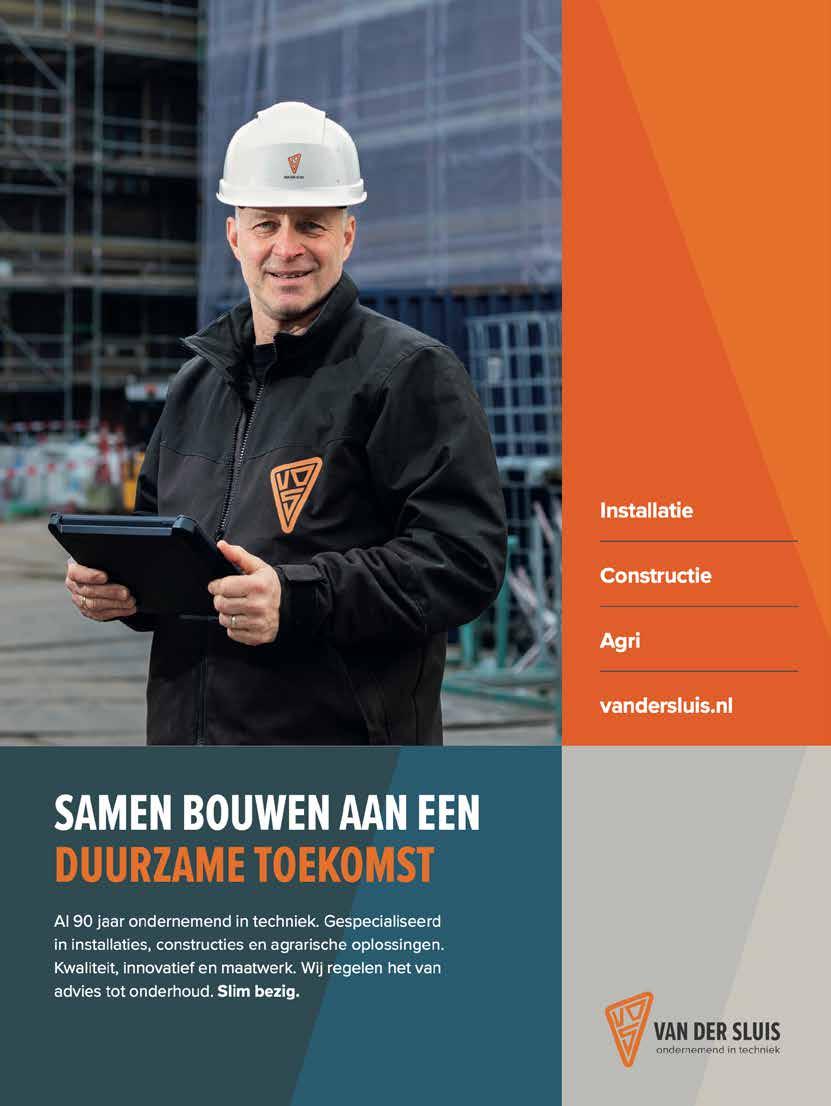 Installatie

Constructie

Agri

vandersluis.nl

SAMEN BOUWEN AAN EEN
DUURZAME TOEKOMST

Al 90 jaar ondernemend in techniek. Gespecialiseerd in installaties, constructies en agrarische oplossingen. Kwaliteit, innovatief en maatwerk. Wij regelen het van advies tot onderhoud. Slim bezig.

VAN DER SLUIS
ondernemend in techniek